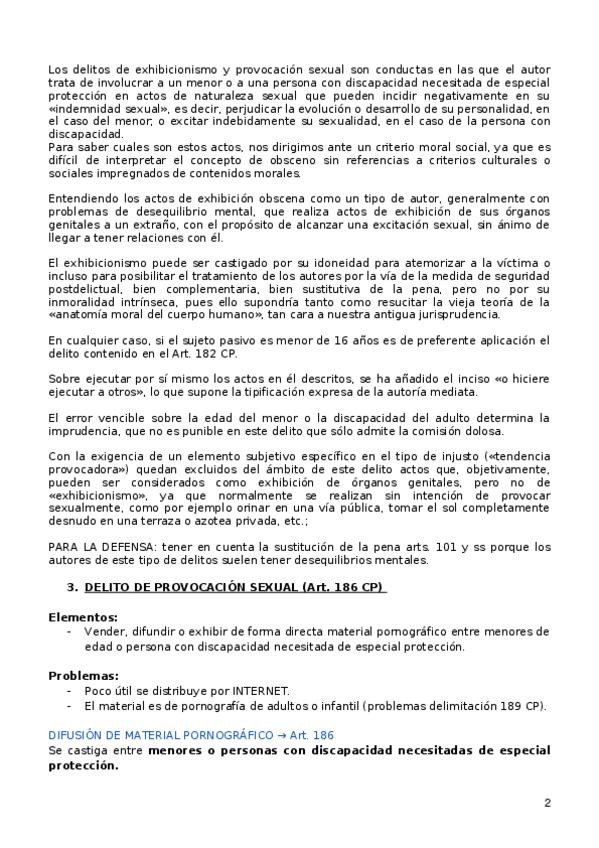 Los delitos de exhibicionismo y provocación sexual son conductas en las que el autor trata de involucrar a un menor o a una persona con discapacidad necesitada de especial protección en actos de naturaleza sexual que pueden incidir negativamente en su «indemnidad sexual», es decir, perjudicar la evolución o desarrollo de su personalidad, en el caso del menor; o excitar indebidamente su sexualidad, en el caso de la persona con discapacidad.
Para saber cuales son estos actos, nos dirigimos ante un criterio moral social, ya que es difícil de interpretar el concepto de obsceno sin referencias a criterios culturales o sociales impregnados de contenidos morales.

Entendiendo los actos de exhibición obscena como un tipo de autor, generalmente con problemas de desequilibrio mental, que realiza actos de exhibición de sus órganos genitales a un extraño, con el propósito de alcanzar una excitación sexual, sin ánimo de llegar a tener relaciones con él.

El exhibicionismo puede ser castigado por su idoneidad para atemorizar a la víctima o incluso para posibilitar el tratamiento de los autores por la vía de la medida de seguridad postdelictual, bien complementaria, bien sustitutiva de la pena, pero no por su inmoralidad intrínseca, pues ello supondría tanto como resucitar la vieja teoría de la «anatomía moral del cuerpo humano», tan cara a nuestra antigua jurisprudencia.

En cualquier caso, si el sujeto pasivo es menor de 16 años es de preferente aplicación el delito contenido en el Art. 182 CP.

Sobre ejecutar por sí mismo los actos en él descritos, se ha añadido el inciso «o hiciere ejecutar a otros», lo que supone la tipificación expresa de la autoría mediata.

El error vencible sobre la edad del menor o la discapacidad del adulto determina la imprudencia, que no es punible en este delito que sólo admite la comisión dolosa.

Con la exigencia de un elemento subjetivo específico en el tipo de injusto («tendencia provocadora») quedan excluidos del ámbito de este delito actos que, objetivamente, pueden ser considerados como exhibición de órganos genitales, pero no de «exhibicionismo», ya que normalmente se realizan sin intención de provocar sexualmente, como por ejemplo orinar en una vía pública, tomar el sol completamente desnudo en una terraza o azotea privada, etc.;

PARA LA DEFENSA: tener en cuenta la sustitución de la pena arts. 101 y ss porque los autores de este tipo de delitos suelen tener desequilibrios mentales.

3. DELITO DE PROVOCACIÓN SEXUAL (Art. 186 CP)

Elementos:
- Vender, difundir o exhibir de forma directa material pornográfico entre menores de edad o persona con discapacidad necesitada de especial protección.

Problemas:
- Poco útil se distribuye por INTERNET.
- El material es de pornografía de adultos o infantil (problemas delimitación 189 CP).

DIFUSIÓN DE MATERIAL PORNOGRÁFICO → Art. 186
Se castiga entre menores o personas con discapacidad necesitadas de especial protección.

2